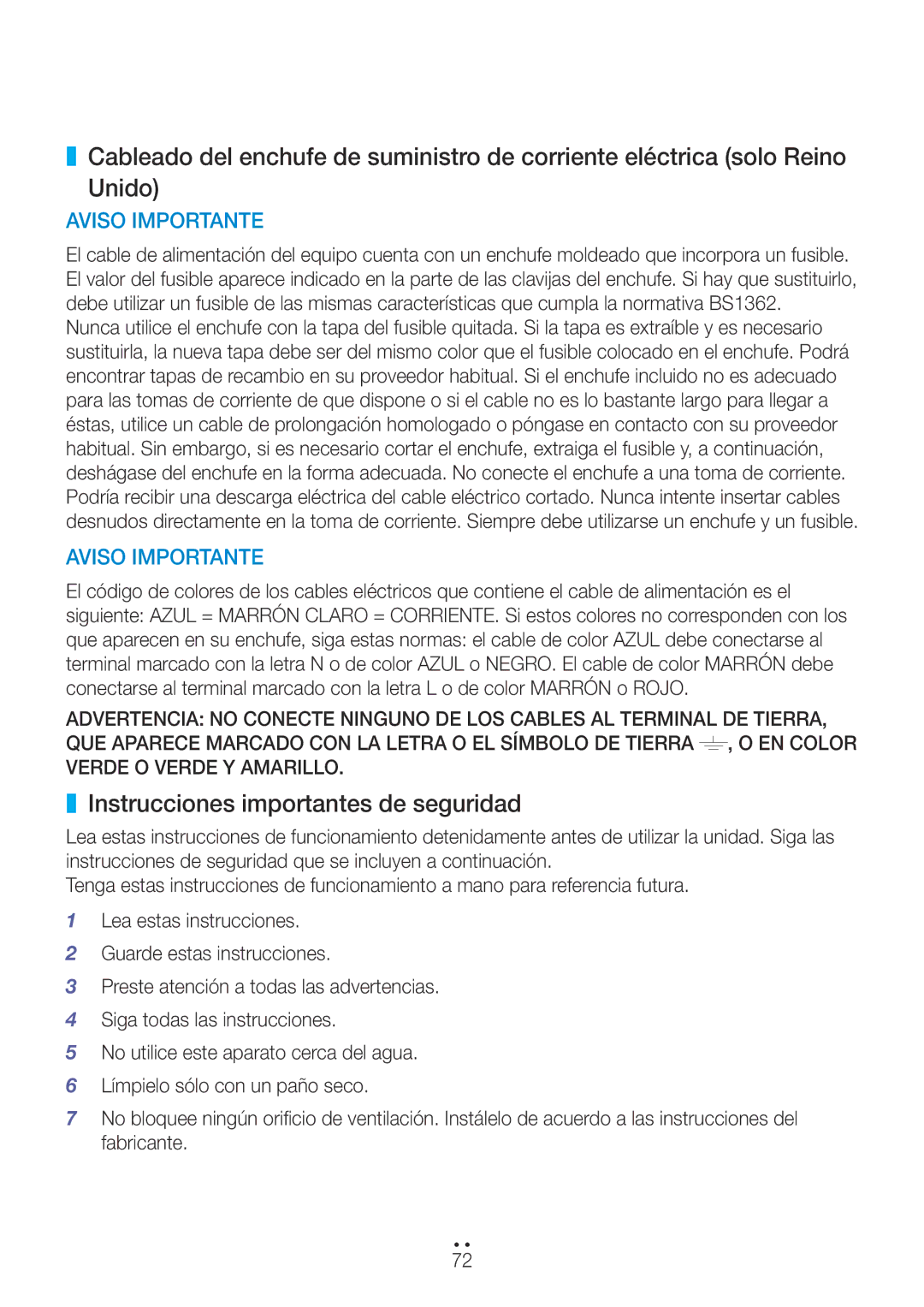 Cableado del enchufe de suministro de corriente eléctrica (solo Reino Unido)

AVISO IMPORTANTE

El cable de alimentación del equipo cuenta con un enchufe moldeado que incorpora un fusible. El valor del fusible aparece indicado en la parte de las clavijas del enchufe. Si hay que sustituirlo, debe utilizar un fusible de las mismas características que cumpla la normativa BS1362.
Nunca utilice el enchufe con la tapa del fusible quitada. Si la tapa es extraíble y es necesario sustituirla, la nueva tapa debe ser del mismo color que el fusible colocado en el enchufe. Podrá encontrar tapas de recambio en su proveedor habitual. Si el enchufe incluido no es adecuado para las tomas de corriente de que dispone o si el cable no es lo bastante largo para llegar a éstas, utilice un cable de prolongación homologado o póngase en contacto con su proveedor habitual. Sin embargo, si es necesario cortar el enchufe, extraiga el fusible y, a continuación, deshágase del enchufe en la forma adecuada. No conecte el enchufe a una toma de corriente. Podría recibir una descarga eléctrica del cable eléctrico cortado. Nunca intente insertar cables desnudos directamente en la toma de corriente. Siempre debe utilizarse un enchufe y un fusible.

AVISO IMPORTANTE

El código de colores de los cables eléctricos que contiene el cable de alimentación es el siguiente: AZUL = MARRÓN CLARO = CORRIENTE. Si estos colores no corresponden con los que aparecen en su enchufe, siga estas normas: el cable de color AZUL debe conectarse al terminal marcado con la letra N o de color AZUL o NEGRO. El cable de color MARRÓN debe conectarse al terminal marcado con la letra L o de color MARRÓN o ROJO.

ADVERTENCIA: NO CONECTE NINGUNO DE LOS CABLES AL TERMINAL DE TIERRA, QUE APARECE MARCADO CON LA LETRA O EL SÍMBOLO DE TIERRA ⏚, O EN COLOR VERDE O VERDE Y AMARILLO.

Instrucciones importantes de seguridad

Lea estas instrucciones de funcionamiento detenidamente antes de utilizar la unidad. Siga las instrucciones de seguridad que se incluyen a continuación.
Tenga estas instrucciones de funcionamiento a mano para referencia futura.

1 Lea estas instrucciones.
2 Guarde estas instrucciones.
3 Preste atención a todas las advertencias.
4 Siga todas las instrucciones.
5 No utilice este aparato cerca del agua.
6 Límpielo sólo con un paño seco.
7 No bloquee ningún orificio de ventilación. Instálelo de acuerdo a las instrucciones del fabricante.

72